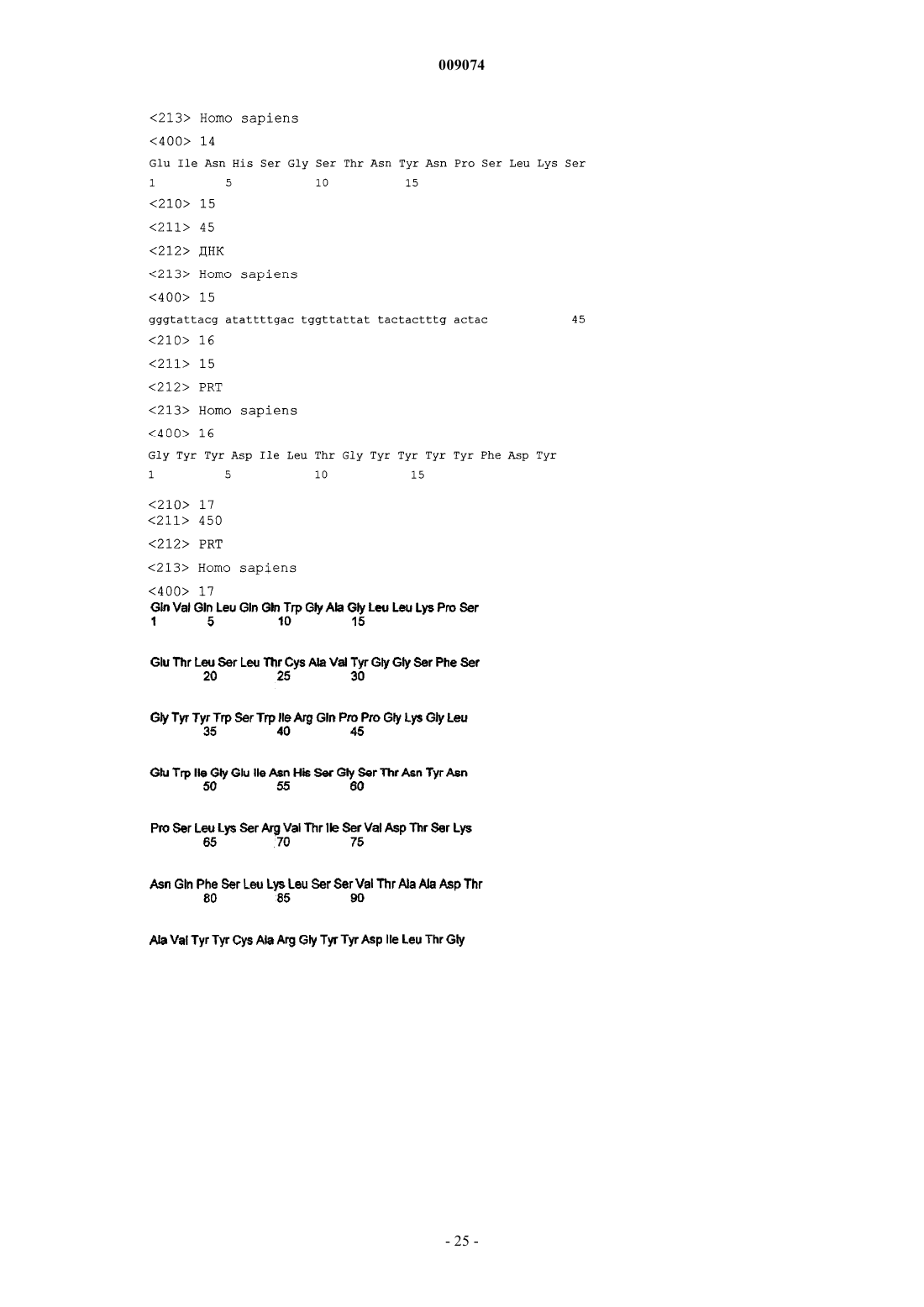 009074

<213> Homo sapiens

<400> 14

Glu Ile Asn His Ser Gly Ser Thr Asn Tyr Asn Pro Ser Leu Lys Ser
1 5 10 15

<210> 15

<211> 45

<212> ДНК

<213> Homo sapiens

<400> 15

gggtattacg atattttgac tggttattat tactactttg actac 45

<210> 16

<211> 15

<212> PRT

<213> Homo sapiens

<400> 16

Gly Tyr Tyr Asp Ile Leu Thr Gly Tyr Tyr Tyr Tyr Phe Asp Tyr
1 5 10 15

<210> 17
<211> 450

<212> PRT

<213> Homo sapiens

<400> 17
Gln Val Gln Leu Gln Gln Trp Gly Ala Gly Leu Leu Lys Pro Ser
1 5 10 15

Glu Thr Leu Ser Leu Thr Cys Ala Val Tyr Gly Gly Ser Phe Ser
20 25 30

Gly Tyr Tyr Trp Ser Trp Ile Arg Gln Pro Pro Gly Lys Gly Leu
35 40 45

Glu Trp Ile Gly Glu Ile Asn His Ser Gly Ser Thr Asn Tyr Asn
50 55 60

Pro Ser Leu Lys Ser Arg Val Thr Ile Ser Val Asp Thr Ser Lys
65 70 75

Asn Gln Phe Ser Leu Lys Leu Ser Ser Val Thr Ala Ala Asp Thr
80 85 90

Ala Val Tyr Tyr Cys Ala Arg Gly Tyr Tyr Asp Ile Leu Thr Gly

- 25 -